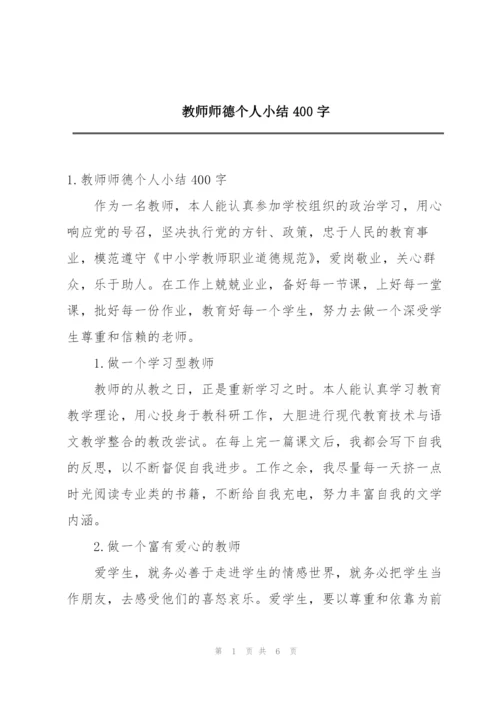 教师师德个人小结 400 字

1.教师师德个人小结 400 字

作为一名教师，本人能认真参加学校组织的政治学习，用心响应党的号召，坚决执行党的方针、政策，忠于人民的教育事业，模范遵守《中小学教师职业道德规范》，爱岗敬业，关心群众，乐于助人。在工作上兢兢业业，备好每一节课，上好每一堂课，批好每一份作业，教育好每一个学生，努力去做一个深受学生尊重和信赖的老师。

1.做一个学习型教师

教师的从教之日，正是重新学习之时。本人能认真学习教育教学理论，用心投身于教科研工作，大胆进行现代教育技术与语文教学整合的教改尝试。在每上完一篇课文后，我都会写下自我的反思，以不断督促自我进步。工作之余，我尽量每一天挤一点时光阅读专业类的书籍，不断给自我充电，努力丰富自我的文学内涵。

2.做一个富有爱心的教师

爱学生，就务必善于走进学生的情感世界，就务必把学生当作朋友，去感受他们的喜怒哀乐。爱学生，要以尊重和依靠为前

第 1 页 共 6 页